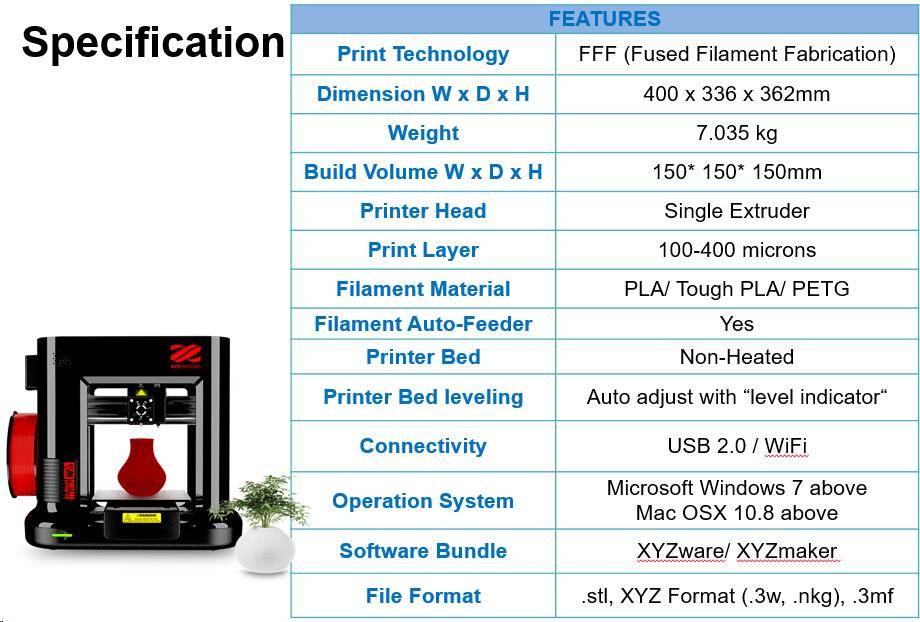 Specification

| FEATURES | |
|---|---|
| Print Technology | FFF (Fused Filament Fabrication) |
| Dimension W x D x H | 400 x 336 x 362mm |
| Weight | 7.035 kg |
| Build Volume W x D x H | 150* 150* 150mm |
| Printer Head | Single Extruder |
| Print Layer | 100-400 microns |
| Filament Material | PLA/ Tough PLA/ PETG |
| Filament Auto-Feeder | Yes |
| Printer Bed | Non-Heated |
| Printer Bed leveling | Auto adjust with "level indicator" |
| Connectivity | USB 2.0 / WiFi |
| Operation System | Microsoft Windows 7 above Mac OSX 10.8 above |
| Software Bundle | XYZware/ XYZmaker |
| File Format | .stl, XYZ Format (.3w, .nkg), .3mf |